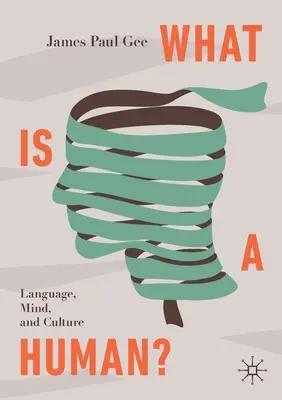 James Paul Gee

WHAT

IS

A

Language, Mind, and Culture

HUMAN?